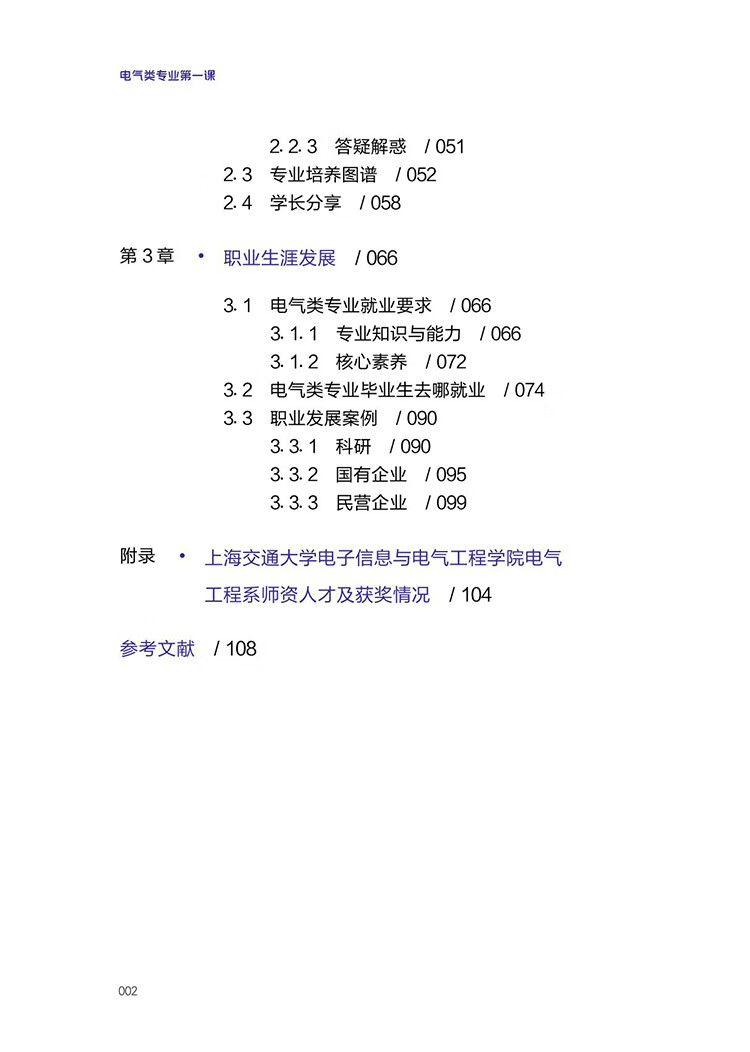 电气类专业第一课

2.2.3 答疑解惑 / 051
2.3 专业培养图谱 / 052
2.4 学长分享 / 058

第 3 章 • 职业生涯发展 / 066

3.1 电气类专业就业要求 / 066
3.1.1 专业知识与能力 / 066
3.1.2 核心素养 / 072
3.2 电气类专业毕业生去哪就业 / 074
3.3 职业发展案例 / 090
3.3.1 科研 / 090
3.3.2 国有企业 / 095
3.3.3 民营企业 / 099

附录 • 上海交通大学电子信息与电气工程学院电气工程系师资人才及获奖情况 / 104

参考文献 / 108

002